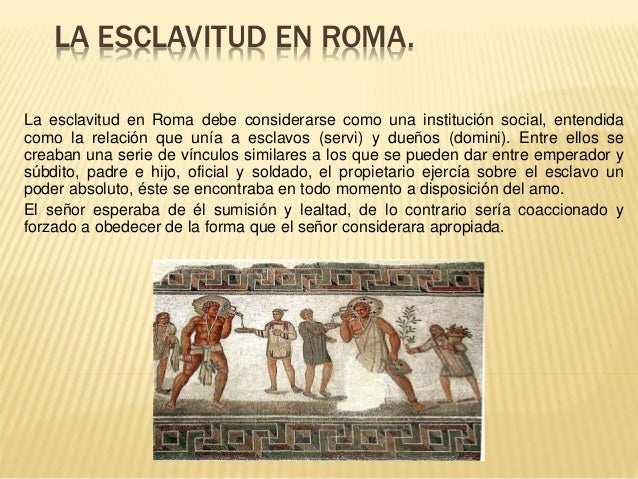 LA ESCLAVITUD EN ROMA.

La esclavitud en Roma debe considerarse como una institución social, entendida como la relación que unía a esclavos (servi) y dueños (domini). Entre ellos se creaban una serie de vínculos similares a los que se pueden dar entre emperador y súbdito, padre e hijo, oficial y soldado, el propietario ejercía sobre el esclavo un poder absoluto, éste se encontraba en todo momento a disposición del amo.

El señor esperaba de él sumisión y lealtad, de lo contrario sería coaccionado y forzado a obedecer de la forma que el señor considerara apropiada.